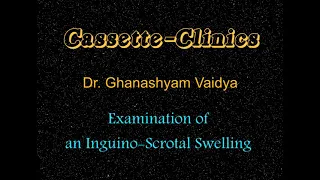 Cassette-Clinics

Dr. Ghanashyam Vaidya

Examination of
an Inguino-Scrotal Swelling